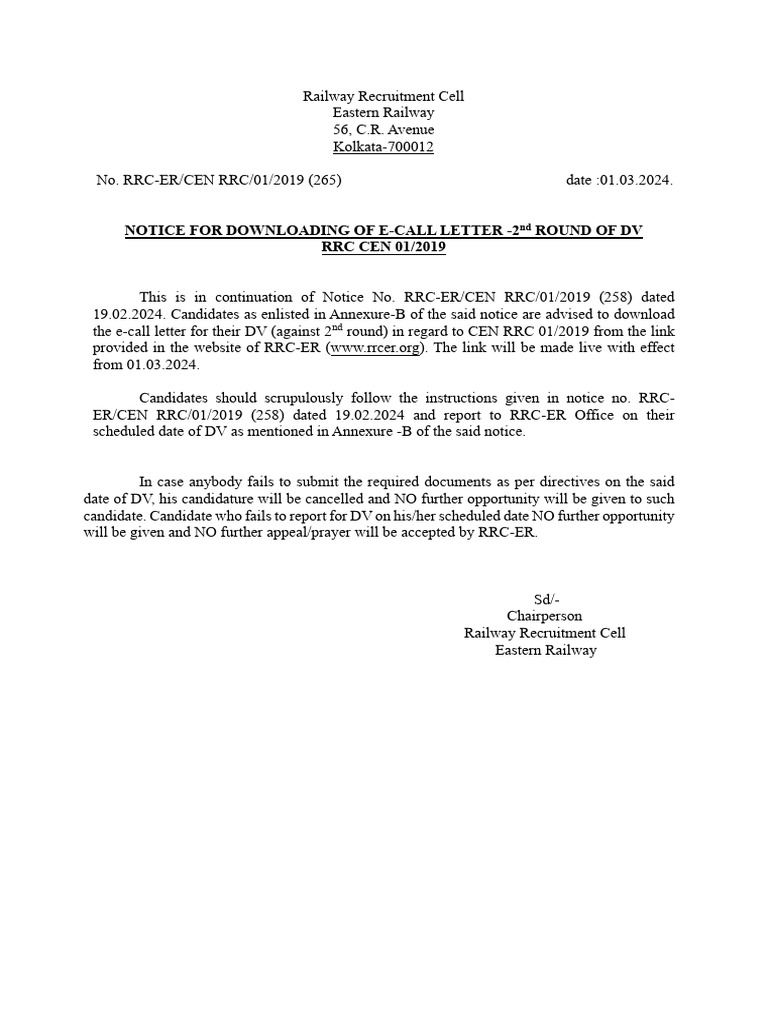 Railway Recruitment Cell
Eastern Railway
56, C.R. Avenue
Kolkata-700012

No. RRC-ER/CEN RRC/01/2019 (265)

date :01.03.2024.

NOTICE FOR DOWNLOADING OF E-CALL LETTER -2$^{nd}$ ROUND OF DV
RRC CEN 01/2019

This is in continuation of Notice No. RRC-ER/CEN RRC/01/2019 (258) dated 19.02.2024. Candidates as enlisted in Annexure-B of the said notice are advised to download the e-call letter for their DV (against 2$^{nd}$ round) in regard to CEN RRC 01/2019 from the link provided in the website of RRC-ER (www.rrcer.org). The link will be made live with effect from 01.03.2024.

Candidates should scrupulously follow the instructions given in notice no. RRC-ER/CEN RRC/01/2019 (258) dated 19.02.2024 and report to RRC-ER Office on their scheduled date of DV as mentioned in Annexure -B of the said notice.

In case anybody fails to submit the required documents as per directives on the said date of DV, his candidature will be cancelled and NO further opportunity will be given to such candidate. Candidate who fails to report for DV on his/her scheduled date NO further opportunity will be given and NO further appeal/prayer will be accepted by RRC-ER.

Sd/-
Chairperson
Railway Recruitment Cell
Eastern Railway